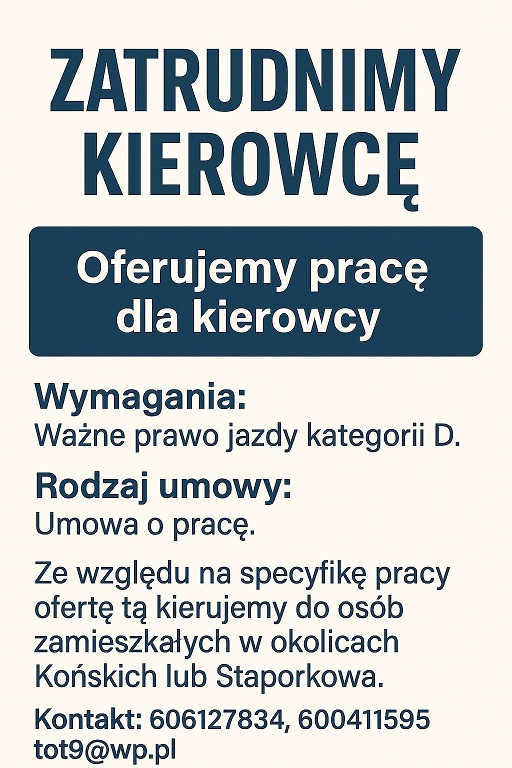 ZATRUDNIMY KIEROWCĘ

Oferujemy pracę dla kierowcy

Wymagania:
Ważne prawo jazdy kategorii D.

Rodzaj umowy:
Umowa o pracę.

Ze względu na specyfikę pracy ofertę tą kierujemy do osób zamieszkałych w okolicach Końskich lub Staporkowa.

Kontakt: 606127834, 600411595
tot9@wp.pl